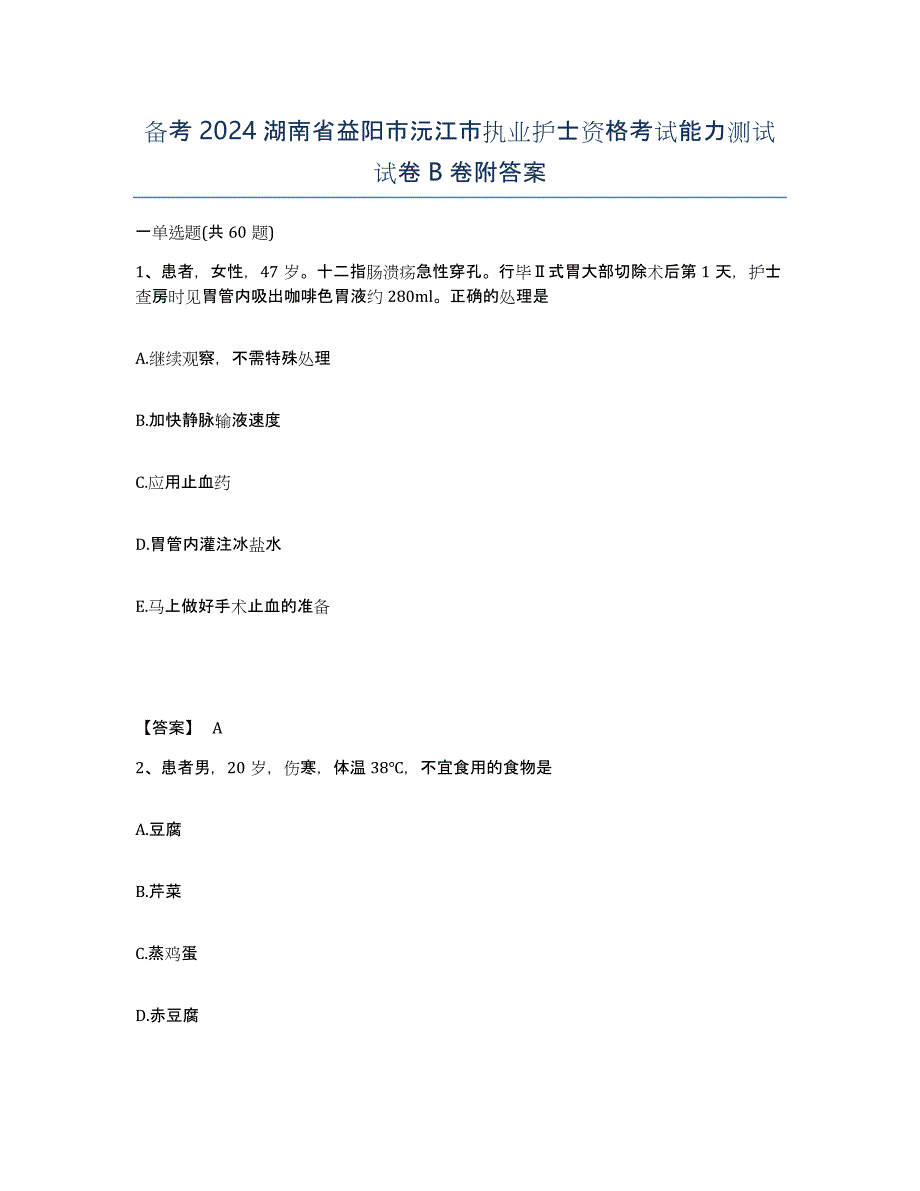 备考 2024 湖南省益阳市沅江市执业护士资格考试能力测试试卷 B 卷附答案

一单选题(共 60 题)

1、患者，女性，47 岁。十二指肠溃疡急性穿孔。行毕Ⅱ式胃大部切除术后第 1 天，护士查房时见胃管内吸出咖啡色胃液约 280ml。正确的处理是

A.继续观察，不需特殊处理

B.加快静脉输液速度

C.应用止血药

D.胃管内灌注冰盐水

E.马上做好手术止血的准备

【答案】 A

2、患者男，20 岁，伤寒，体温 38℃，不宜食用的食物是

A.豆腐

B.芹菜

C.蒸鸡蛋

D.赤豆腐